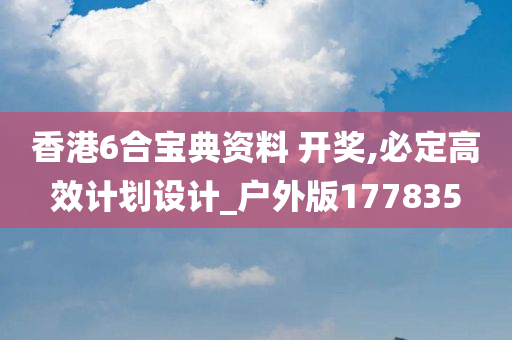 香港6合宝典资料 开奖,必定高效计划设计_户外版177835